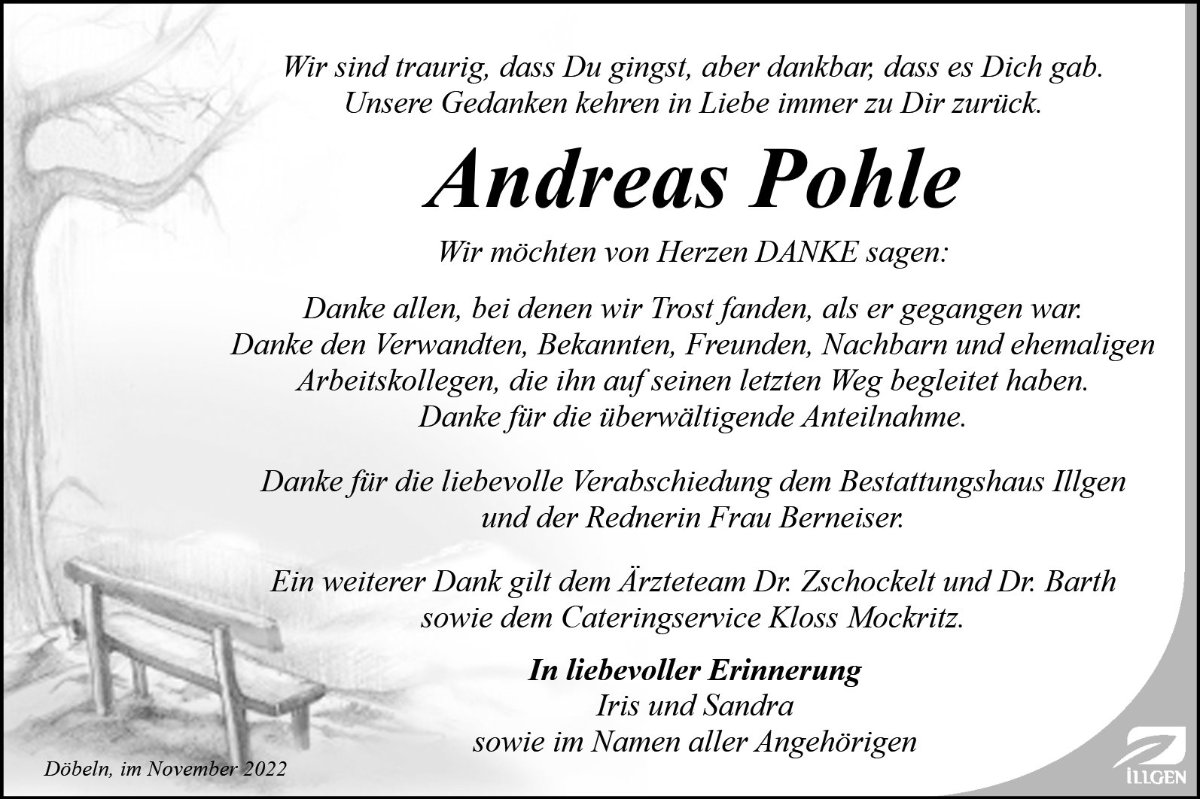 Wir sind traurig, dass Du gingst, aber dankbar, dass es Dich gab.
Unsere Gedanken kehren in Liebe immer zu Dir zurück.

Andreas Pohle

Wir möchten von Herzen DANKE sagen:

Danke allen, bei denen wir Trost fanden, als er gegangen war.
Danke den Verwandten, Bekannten, Freunden, Nachbarn und ehemaligen Arbeitskollegen, die ihn auf seinen letzten Weg begleitet haben.
Danke für die überwältigende Anteilnahme.

Danke für die liebevolle Verabschiedung dem Bestattungshaus Illgen und der Rednerin Frau Berneiser.

Ein weiterer Dank gilt dem Ärzteteam Dr. Zschockelt und Dr. Barth sowie dem Cateringservice Kloss Mockritz.

In liebevoller Erinnerung
Iris und Sandra
sowie im Namen aller Angehörigen

Döbeln, im November 2022

ILLGEN